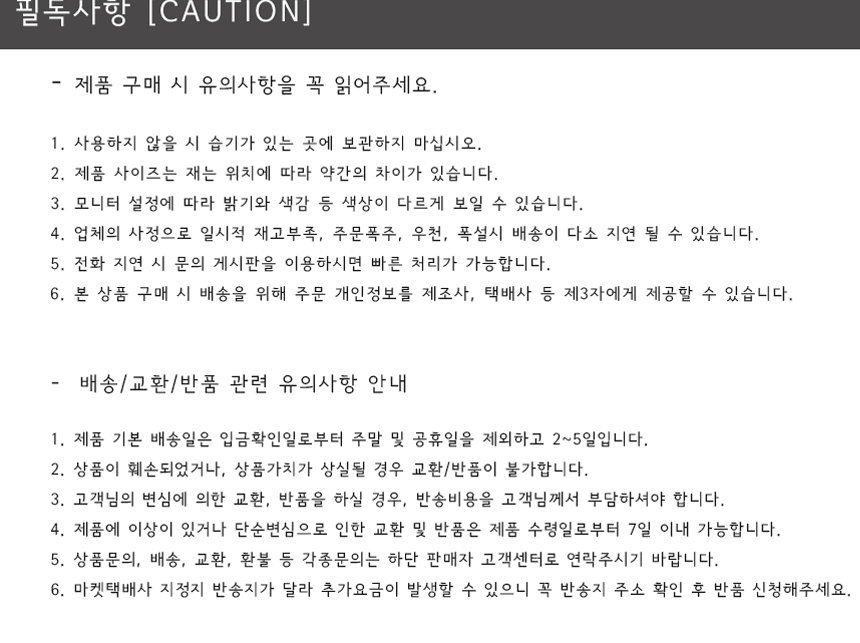 필독사항 [CAUTION]

- 제품 구매 시 유의사항을 꼭 읽어주세요.

1. 사용하지 않을 시 습기가 있는 곳에 보관하지 마십시오.
2. 제품 사이즈는 재는 위치에 따라 약간의 차이가 있습니다.
3. 모니터 설정에 따라 밝기와 색감 등 색상이 다르게 보일 수 있습니다.
4. 업체의 사정으로 일시적 재고부족, 주문폭주, 우천, 폭설시 배송이 다소 지연 될 수 있습니다.
5. 전화 지연 시 문의 게시판을 이용하시면 빠른 처리가 가능합니다.
6. 본 상품 구매 시 배송을 위해 주문 개인정보를 제조사, 택배사 등 제3자에게 제공할 수 있습니다.

- 배송/교환/반품 관련 유의사항 안내

1. 제품 기본 배송일은 입금확인일로부터 주말 및 공휴일을 제외하고 2~5일입니다.
2. 상품이 훼손되었거나, 상품가치가 상실될 경우 교환/반품이 불가합니다.
3. 고객님의 변심에 의한 교환, 반품을 하실 경우, 반송비용을 고객님께서 부담하셔야 합니다.
4. 제품에 이상이 있거나 단순변심으로 인한 교환 및 반품은 제품 수령일로부터 7일 이내 가능합니다.
5. 상품문의, 배송, 교환, 환불 등 각종문의는 하단 판매자 고객센터로 연락주시기 바랍니다.
6. 마켓택배사 지정지 반송지가 달라 추가요금이 발생할 수 있으니 꼭 반송지 주소 확인 후 반품 신청해주세요.